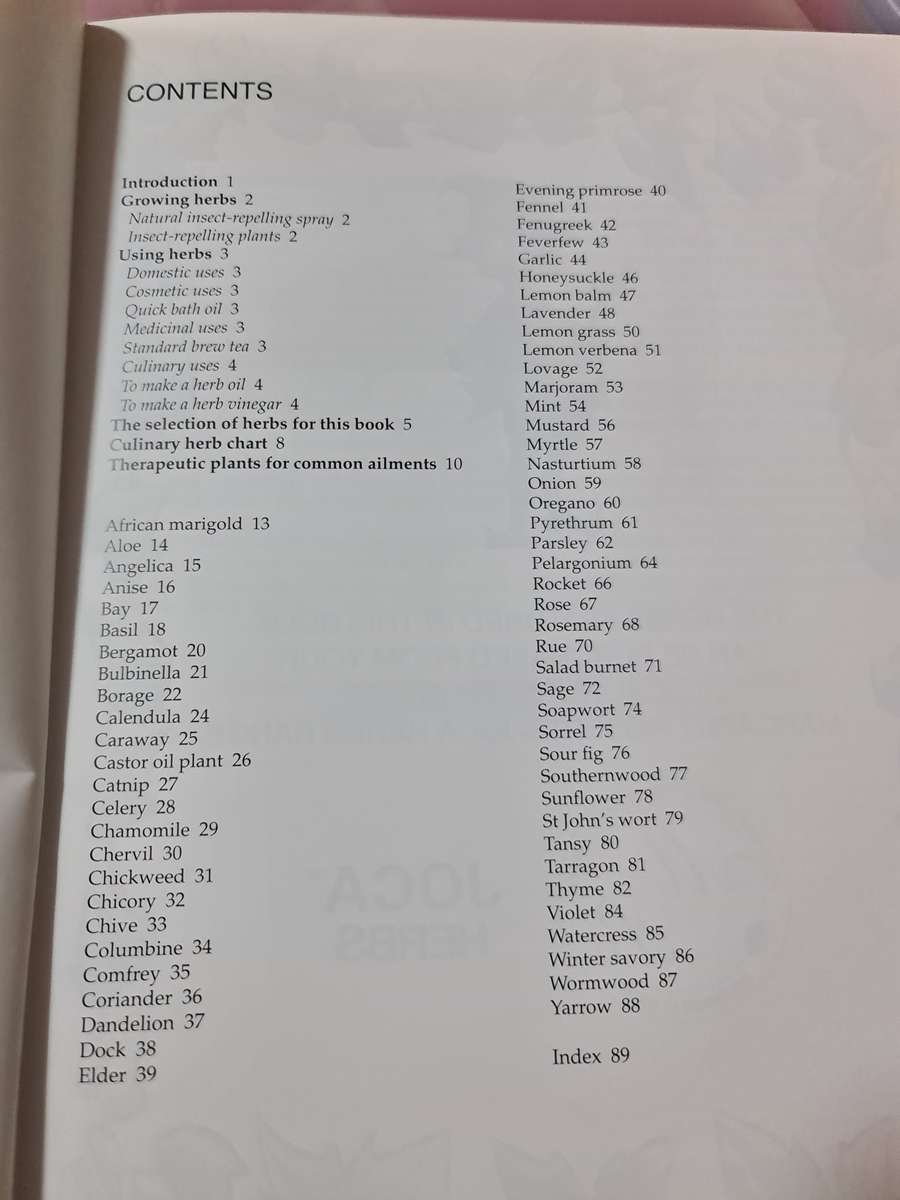 CONTENTS

Introduction 1
Growing herbs 2
Natural insect-repelling spray 2
Insect-repelling plants 2
Using herbs 3
Domestic uses 3
Cosmetic uses 3
Quick bath oil 3
Medicinal uses 3
Standard brew tea 3
Culinary uses 4
To make a herb oil 4
To make a herb vinegar 4
The selection of herbs for this book 5
Culinary herb chart 8
Therapeutic plants for common ailments 10

African marigold 13
Aloe 14
Angelica 15
Anise 16
Bay 17
Basil 18
Bergamot 20
Bulbinella 21
Borage 22
Calendula 24
Caraway 25
Castor oil plant 26
Catnip 27
Celery 28
Chamomile 29
Chervil 30
Chickweed 31
Chicory 32
Chive 33
Columbine 34
Comfrey 35
Coriander 36
Dandelion 37
Dock 38
Elder 39

Evening primrose 40
Fennel 41
Fenugreek 42
Feverfew 43
Garlic 44
Honeysuckle 46
Lemon balm 47
Lavender 48
Lemon grass 50
Lemon verbena 51
Lovage 52
Marjoram 53
Mint 54
Mustard 56
Myrtle 57
Nasturtium 58
Onion 59
Oregano 60
Pyrethrum 61
Parsley 62
Pelargonium 64
Rocket 66
Rose 67
Rosemary 68
Rue 70
Salad burnet 71
Sage 72
Soapwort 74
Sorrel 75
Sour fig 76
Southernwood 77
Sunflower 78
St John's wort 79
Tansy 80
Tarragon 81
Thyme 82
Violet 84
Watercress 85
Winter savory 86
Wormwood 87
Yarrow 88

Index 89